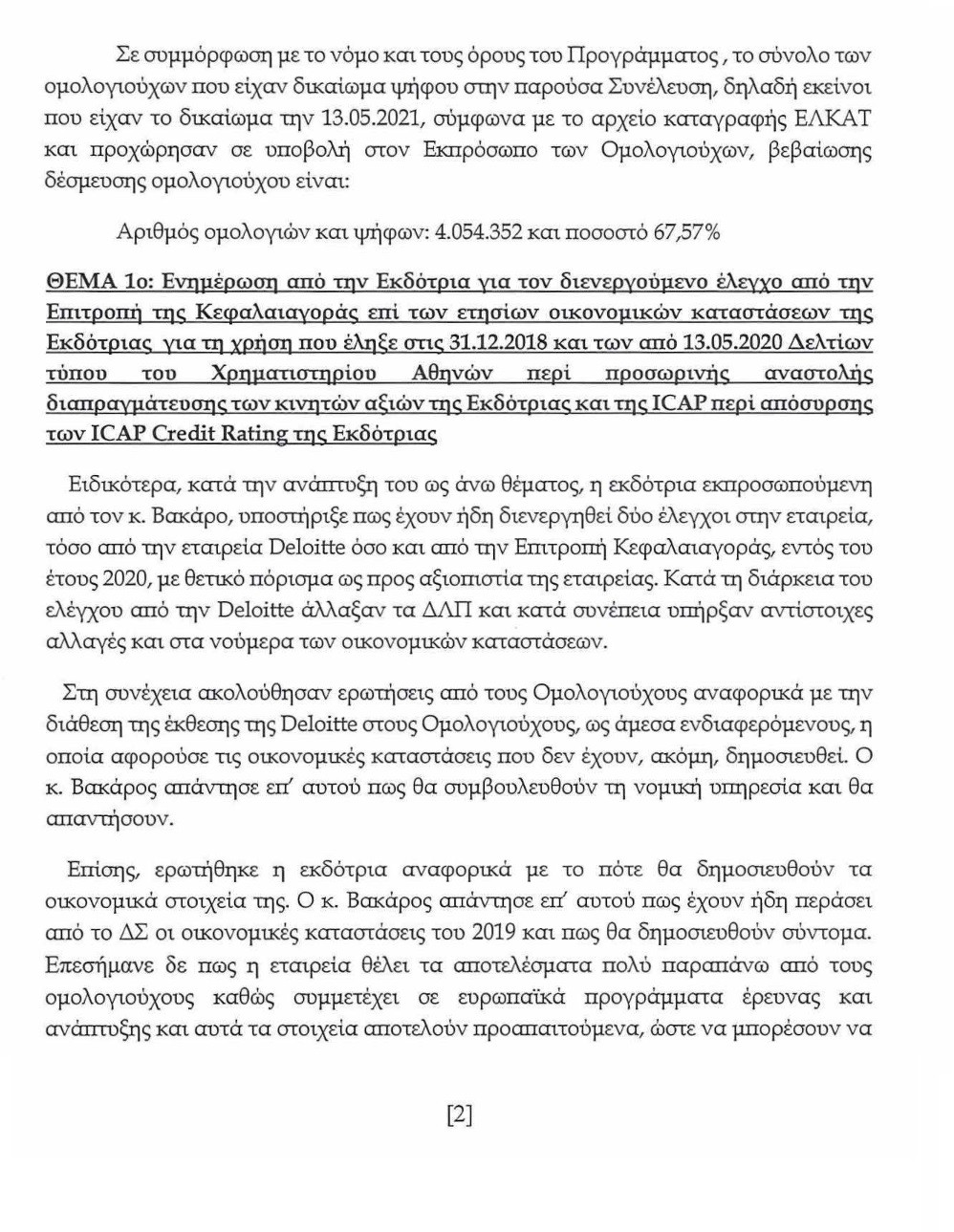 Σε συμμόρφωση με το νόμο και τους όρους του Προγράμματος , το σύνολο των ομολογιούχων που είχαν δικαίωμα ψήφου στην παρούσα Συνέλευση, δηλαδή εκείνοι που είχαν το δικαίωμα την 13.05.2021, σύμφωνα με το αρχείο καταγραφής ΕΛΚΑΤ και προχώρησαν σε υποβολή στον Εκπρόσωπο των Ομολογιούχων, βεβαίωσης δέσμευσης ομολογιούχου είναι:

Αριθμός ομολογιών και ψήφων: 4.054.352 και ποσοστό 67,57%

ΘΕΜΑ 1ο: Ενημέρωση από την Εκδότρια για τον διενεργούμενο έλεγχο από την Επιτροπή της Κεφαλαιαγοράς επί των ετησίων οικονομικών καταστάσεων της Εκδότριας για τη χρήση που έληξε στις 31.12.2018 και των από 13.05.2020 Δελτίων τύπου του Χρηματιστηρίου Αθηνών περί προσωρινής αναστολής διαπραγμάτευσης των κινητών αξιών της Εκδότριας και της ICAP περί απόσυρσης των ICAP Credit Rating της Εκδότριας

Ειδικότερα, κατά την ανάπτυξη του ως άνω θέματος, η εκδότρια εκπροσωπούμενη από τον κ. Βακάρο, υποστήριξε πως έχουν ήδη διενεργηθεί δύο έλεγχοι στην εταιρεία, τόσο από την εταιρεία Deloitte όσο και από την Επιτροπή Κεφαλαιαγοράς, εντός του έτους 2020, με θετικό πόρισμα ως προς αξιοπιστία της εταιρείας. Κατά τη διάρκεια του ελέγχου από την Deloitte άλλαξαν τα ΔΛΠ και κατά συνέπεια υπήρξαν αντίστοιχες αλλαγές και στα νούμερα των οικονομικών καταστάσεων.

Στη συνέχεια ακολούθησαν ερωτήσεις από τους Ομολογιούχους αναφορικά με την διάθεση της έκθεσης της Deloitte στους Ομολογιούχους, ως άμεσα ενδιαφερόμενους, η οποία αφορούσε τις οικονομικές καταστάσεις που δεν έχουν, ακόμη, δημοσιευθεί. Ο κ. Βακάρος απάντησε επ' αυτού πως θα συμβουλευθούν τη νομική υπηρεσία και θα απαντήσουν.

Επίσης, ερωτήθηκε η εκδότρια αναφορικά με το πότε θα δημοσιευθούν τα οικονομικά στοιχεία της. Ο κ. Βακάρος απάντησε επ' αυτού πως έχουν ήδη περάσει από το ΔΣ οι οικονομικές καταστάσεις του 2019 και πως θα δημοσιευθούν σύντομα. Επεσήμανε δε πως η εταιρεία θέλει τα αποτελέσματα πολύ παραπάνω από τους ομολογιούχους καθώς συμμετέχει σε ευρωπαϊκά προγράμματα έρευνας και ανάπτυξης και αυτά τα στοιχεία αποτελούν προαπαιτούμενα, ώστε να μπορέσουν να

[2]